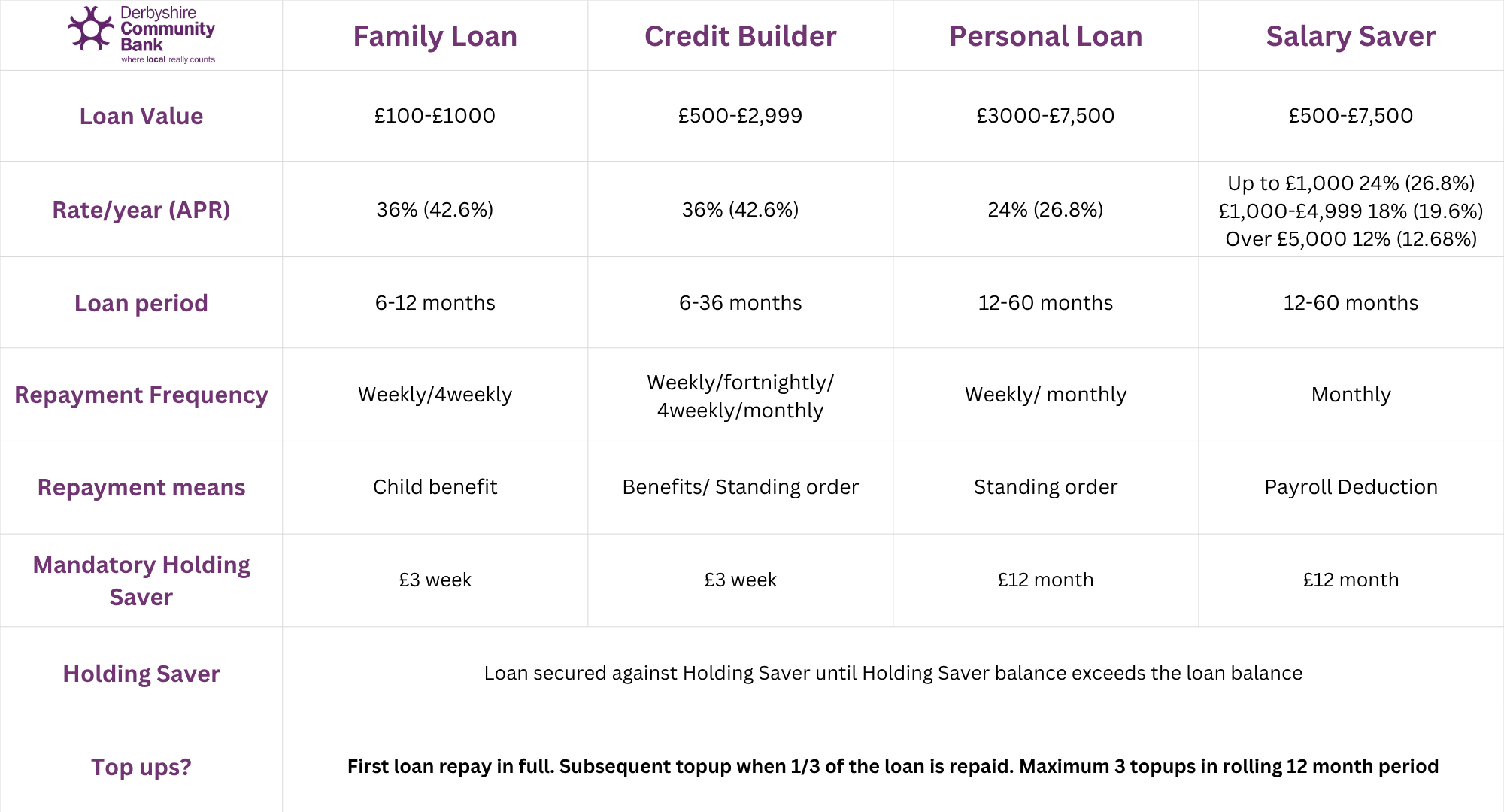 | Derbyshire Community Bank where local really counts | Family Loan | Credit Builder | Personal Loan | Salary Saver |
|---|---|---|---|---|
| Loan Value | £100-£1000 | £500-£2,999 | £3000-£7,500 | £500-£7,500 |
| Rate/year (APR) | 36% (42.6%) | 36% (42.6%) | 24% (26.8%) | Up to £1,000 24% (26.8%) £1,000-£4,999 18% (19.6%) Over £5,000 12% (12.68%) |
| Loan period | 6-12 months | 6-36 months | 12-60 months | 12-60 months |
| Repayment Frequency | Weekly/4weekly | Weekly/fortnightly/ 4weekly/monthly | Weekly/ monthly | Monthly |
| Repayment means | Child benefit | Benefits/ Standing order | Standing order | Payroll Deduction |
| Mandatory Holding Saver | £3 week | £3 week | £12 month | £12 month |
| Holding Saver | Loan secured against Holding Saver until Holding Saver balance exceeds the loan balance | | | |
| Top ups? | First loan repay in full. Subsequent topup when 1/3 of the loan is repaid. Maximum 3 topups in rolling 12 month period | | | |